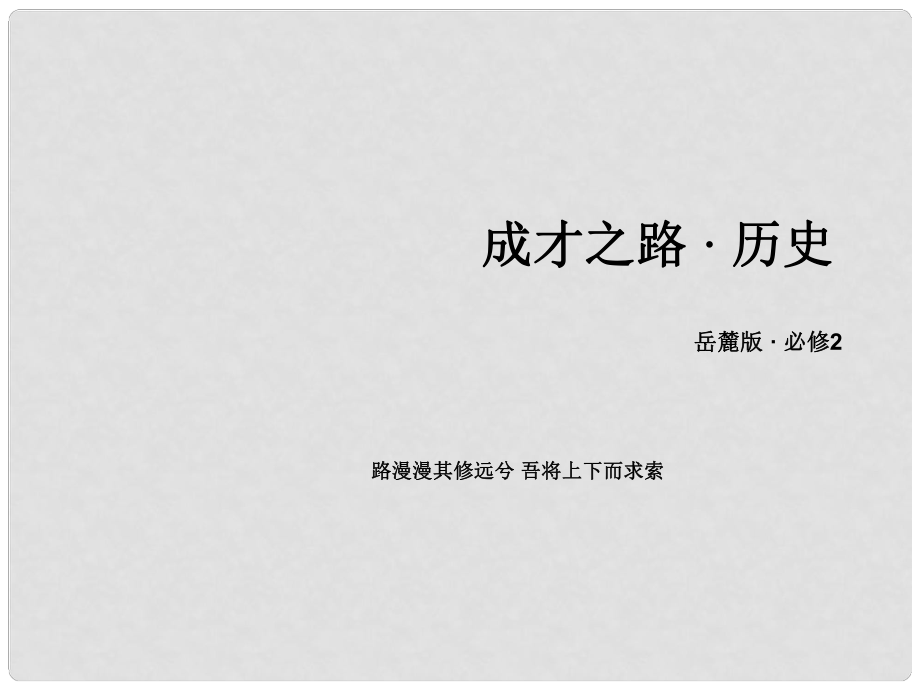 成才之路 · 历史

岳麓版 · 必修2

路漫漫其修远兮 吾将上下而求索